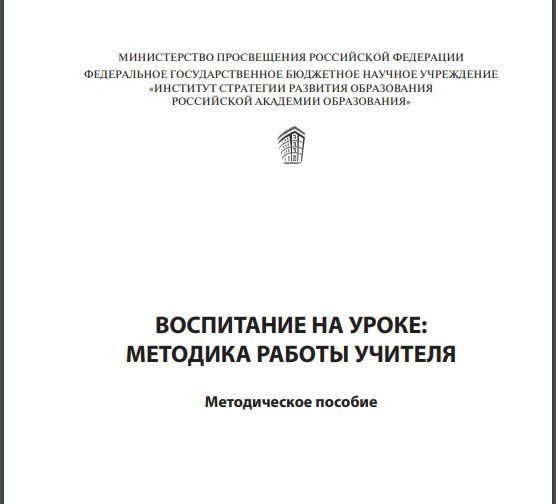 МИНИСТЕРСТВО ПРОСВЕЩЕНИЯ РОССИЙСКОЙ ФЕДЕРАЦИИ
ФЕДЕРАЛЬНОЕ ГОСУДАРСТВЕННОЕ БЮДЖЕТНОЕ НАУЧНОЕ УЧРЕЖДЕНИЕ
«ИНСТИТУТ СТРАТЕГИИ РАЗВИТИЯ ОБРАЗОВАНИЯ
РОССИЙСКОЙ АКАДЕМИИ ОБРАЗОВАНИЯ»

ВОСПИТАНИЕ НА УРОКЕ:
МЕТОДИКА РАБОТЫ УЧИТЕЛЯ

Методическое пособие